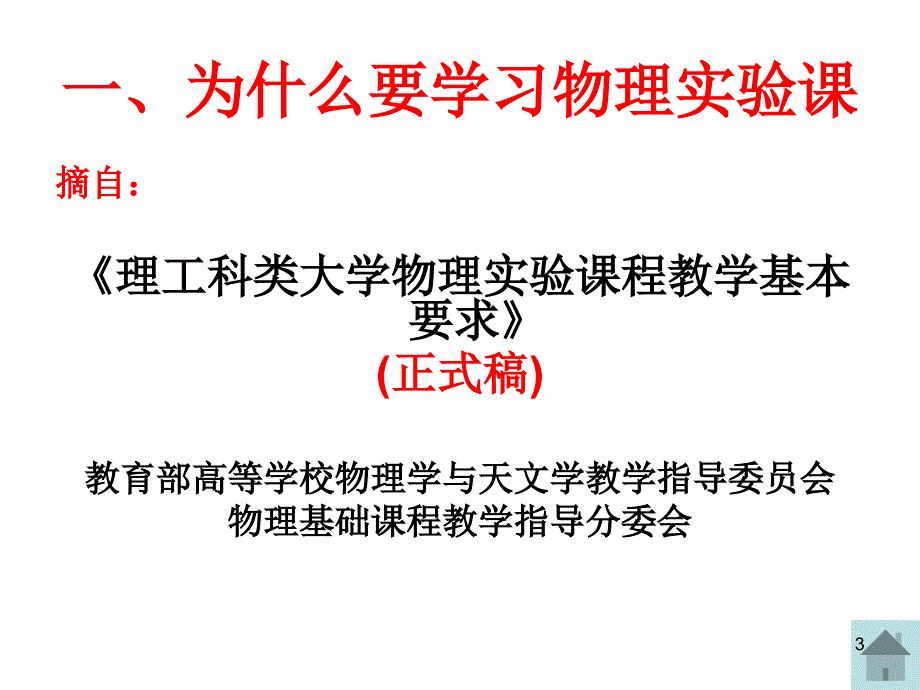 一、为什么要学习物理实验课

摘自：

《理工科类大学物理实验课程教学基本要求》
(正式稿)

教育部高等学校物理学与天文学教学指导委员会
物理基础课程教学指导分委会

3